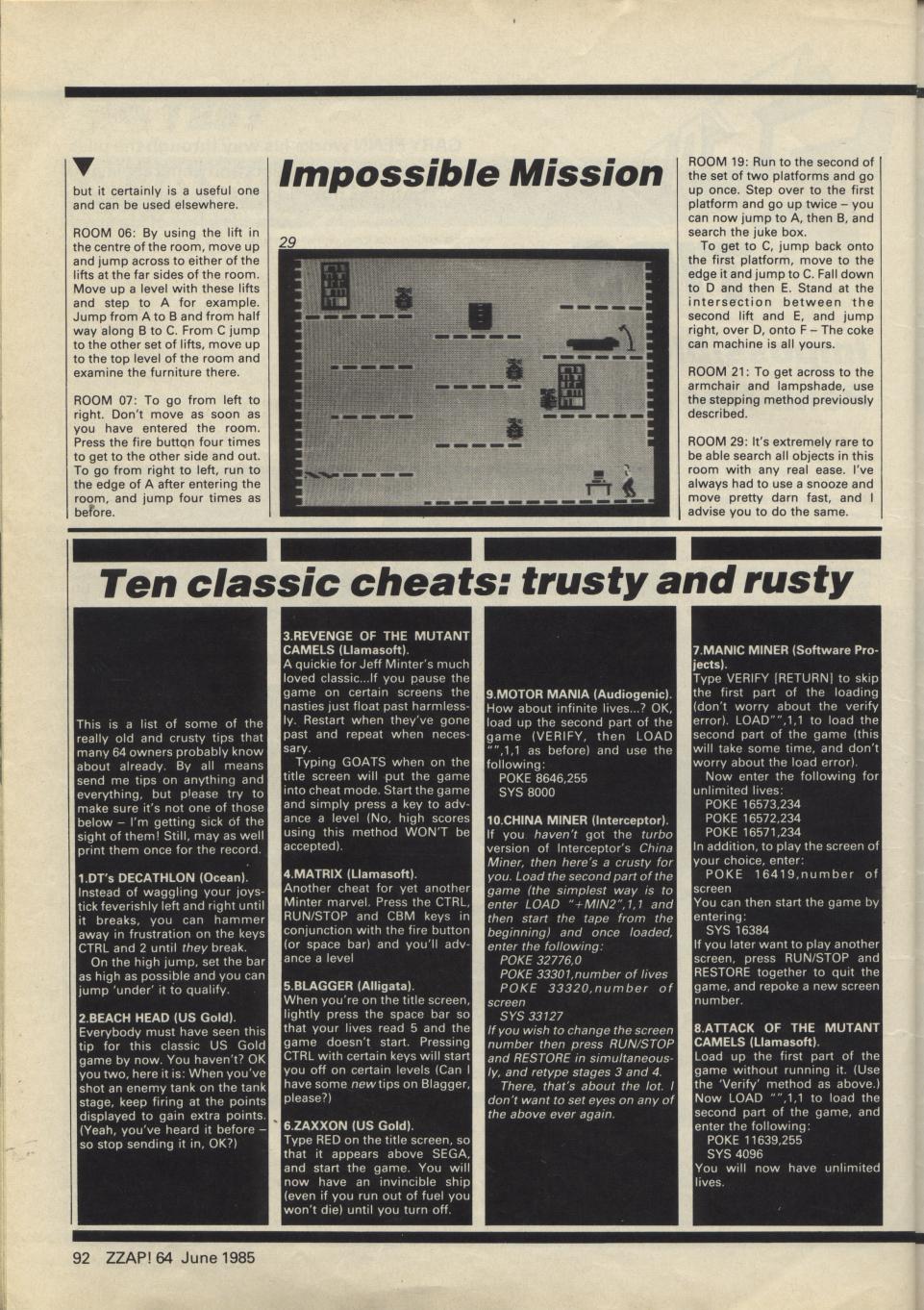 but it certainly is a useful one and can be used elsewhere.

ROOM 06: By using the lift in the centre of the room, move up and jump across to either of the lifts at the far sides of the room. Move up a level with these lifts and step to A for example. Jump from A to B and from half way along B to C. From C jump to the other set of lifts, move up to the top level of the room and examine the furniture there.

ROOM 07: To go from left to right. Don't move as soon as you have entered the room. Press the fire button four times to get to the other side and out. To go from right to left, run to the edge of A after entering the room, and jump four times as before.

Impossible Mission

29

ROOM 19: Run to the second of the set of two platforms and go up once. Step over to the first platform and go up twice – you can now jump to A, then B, and search the juke box.

To get to C, jump back onto the first platform, move to the edge it and jump to C. Fall down to D and then E. Stand at the intersection between the second lift and E, and jump right, over D, onto F – The coke can machine is all yours.

ROOM 21: To get across to the armchair and lampshade, use the stepping method previously described.

ROOM 29: It's extremely rare to be able search all objects in this room with any real ease. I've always had to use a snooze and move pretty darn fast, and I advise you to do the same.

Ten classic cheats: trusty and rusty

This is a list of some of the really old and crusty tips that many 64 owners probably know about already. By all means send me tips on anything and everything, but please try to make sure it's not one of those below – I'm getting sick of the sight of them! Still, may as well print them once for the record.

1.DT's DECATHLON (Ocean).
Instead of waggling your joystick feverishly left and right until it breaks, you can hammer away in frustration on the keys CTRL and 2 until they break.

On the high jump, set the bar as high as possible and you can jump 'under' it to qualify.

2.BEACH HEAD (US Gold).
Everybody must have seen this tip for this classic US Gold game by now. You haven't? OK you two, here it is: When you've shot an enemy tank on the tank stage, keep firing at the points displayed to gain extra points. (Yeah, you've heard it before – so stop sending it in, OK?)

3.REVENGE OF THE MUTANT CAMELS (Llamasoft).
A quickie for Jeff Minter's much loved classic...If you pause the game on certain screens the nasties just float past harmlessly. Restart when they've gone past and repeat when necessary.

Typing GOATS when on the title screen will put the game into cheat mode. Start the game and simply press a key to advance a level (No, high scores using this method WON'T be accepted).

4.MATRIX (Llamasoft).
Another cheat for yet another Minter marvel. Press the CTRL, RUN/STOP and CBM keys in conjunction with the fire button (or space bar) and you'll advance a level

5.BLAGGER (Alligata).
When you're on the title screen, lightly press the space bar so that your lives read 5 and the game doesn't start. Pressing CTRL with certain keys will start you off on certain levels (Can I have some new tips on Blagger, please?)

6.ZAXXON (US Gold).
Type RED on the title screen, so that it appears above SEGA, and start the game. You will now have an invincible ship (even if you run out of fuel you won't die) until you turn off.

9.MOTOR MANIA (Audiogenic).
How about infinite lives...? OK, load up the second part of the game (VERIFY, then LOAD "",1,1 as before) and use the following:
POKE 8646,255
SYS 8000

10.CHINA MINER (Interceptor).
If you haven't got the turbo version of Interceptor's China Miner, then here's a crusty for you. Load the second part of the game (the simplest way is to enter LOAD "+MIN2",1,1 and then start the tape from the beginning) and once loaded, enter the following:
POKE 32776,0
POKE 33301,number of lives
POKE 33320,number of screen
SYS 33127
If you wish to change the screen number then press RUN/STOP and RESTORE in simultaneously, and retype stages 3 and 4.

There, that's about the lot. I don't want to set eyes on any of the above ever again.

7.MANIC MINER (Software Projects).
Type VERIFY [RETURN] to skip the first part of the loading (don't worry about the verify error). LOAD"",1,1 to load the second part of the game (this will take some time, and don't worry about the load error).

Now enter the following for unlimited lives:
POKE 16573,234
POKE 16572,234
POKE 16571,234
In addition, to play the screen of your choice, enter:
POKE 16419,number of screen
You can then start the game by entering:
SYS 16384
If you later want to play another screen, press RUN/STOP and RESTORE together to quit the game, and repoke a new screen number.

8.ATTACK OF THE MUTANT CAMELS (Llamasoft).
Load up the first part of the game without running it. (Use the 'Verify' method as above.) Now LOAD "",1,1 to load the second part of the game, and enter the following:
POKE 11639,255
SYS 4096
You will now have unlimited lives.

92 ZZAP! 64 June 1985